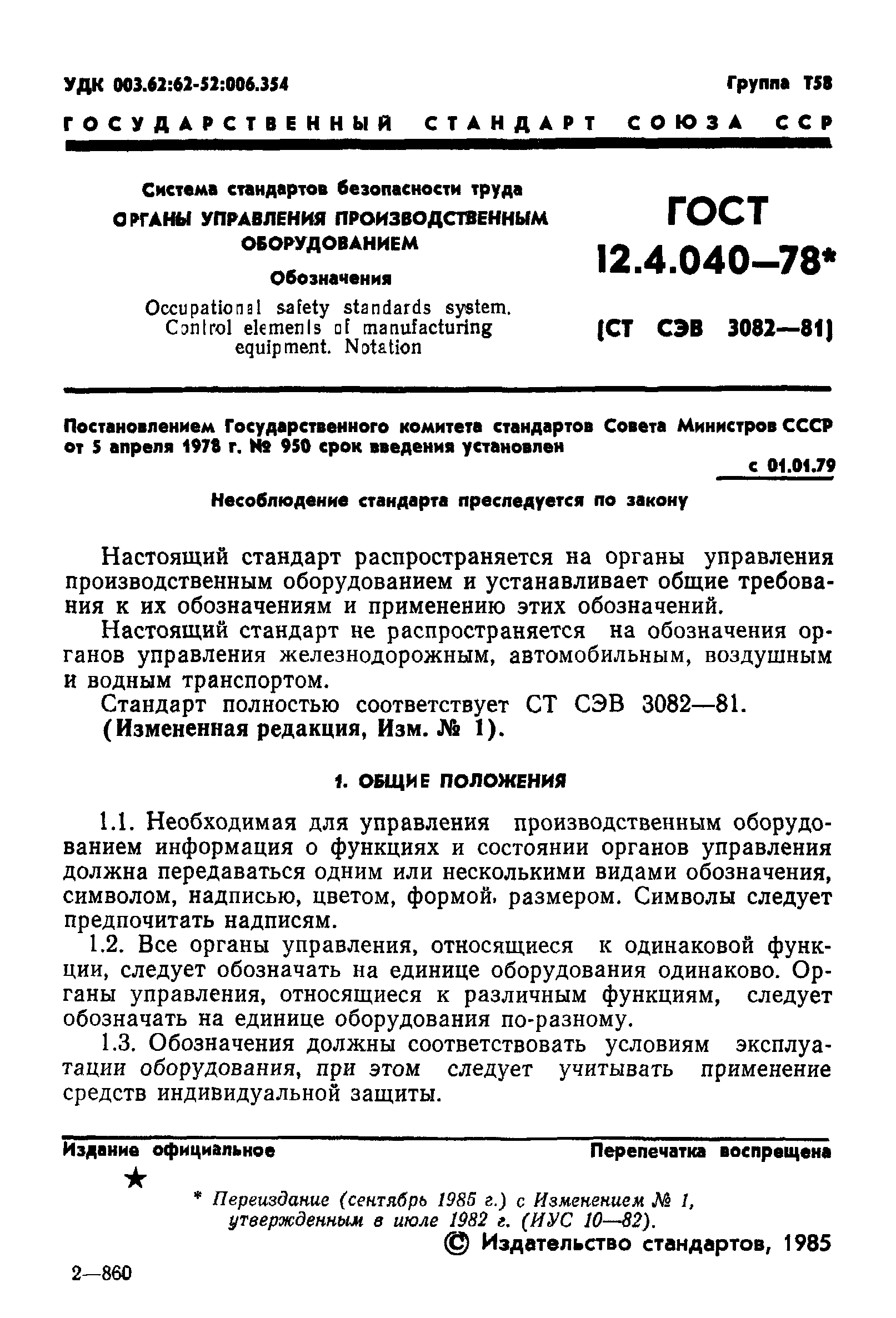 УДК 003.62:62-52:006.354

Группа Т58

ГОСУДАРСТВЕННЫЙ СТАНДАРТ СОЮЗА ССР

Система стандартов безопасности труда

ОРГАНЫ УПРАВЛЕНИЯ ПРОИЗВОДСТВЕННЫМ ОБОРУДОВАНИЕМ

Обозначения

Occupational safety standards system. Control elements of manufacturing equipment. Notation

ГОСТ 12.4.040—78*

(СТ СЭВ 3082—81)

Постановлением Государственного комитета стандартов Совета Министров СССР от 5 апреля 1978 г. № 950 срок введения установлен

с 01.01.79

Несоблюдение стандарта преследуется по закону

Настоящий стандарт распространяется на органы управления производственным оборудованием и устанавливает общие требования к их обозначениям и применению этих обозначений.

Настоящий стандарт не распространяется на обозначения органов управления железнодорожным, автомобильным, воздушным и водным транспортом.

Стандарт полностью соответствует СТ СЭВ 3082—81.

(Измененная редакция, Изм. № 1).

1. ОБЩИЕ ПОЛОЖЕНИЯ

1.1. Необходимая для управления производственным оборудованием информация о функциях и состоянии органов управления должна передаваться одним или несколькими видами обозначения, символом, надписью, цветом, формой, размером. Символы следует предпочитать надписям.

1.2. Все органы управления, относящиеся к одинаковой функции, следует обозначать на единице оборудования одинаково. Органы управления, относящиеся к различным функциям, следует обозначать на единице оборудования по-разному.

1.3. Обозначения должны соответствовать условиям эксплуатации оборудования, при этом следует учитывать применение средств индивидуальной защиты.

Издание официальное

Перепечатка воспрещена

★

* Переиздание (сентябрь 1985 г.) с Изменением № 1, утвержденным в июле 1982 г. (ИУС 10—82).

© Издательство стандартов, 1985

2—860